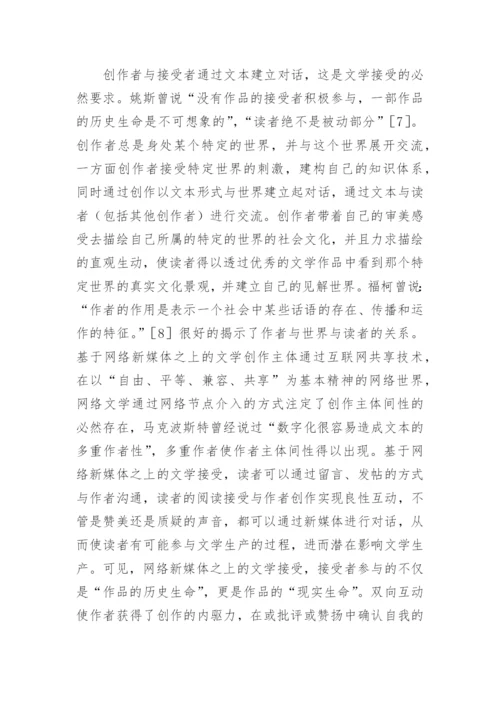 创作者与接受者通过文本建立对话，这是文学接受的必然要求。姚斯曾说“没有作品的接受者积极参与，一部作品的历史生命是不可想象的”，“读者绝不是被动部分”[7]。创作者总是身处某个特定的世界，并与这个世界展开交流，一方面创作者接受特定世界的刺激，建构自己的知识体系，同时通过创作以文本形式与世界建立起对话，通过文本与读者（包括其他创作者）进行交流。创作者带着自己的审美感受去描绘自己所属的特定的世界的社会文化，并且力求描绘的直观生动，使读者得以透过优秀的文学作品中看到那个特定世界的真实文化景观，并建立自己的见解世界。福柯曾说：“作者的作用是表示一个社会中某些话语的存在、传播和运作的特征。”[8] 很好的揭示了作者与世界与读者的关系。基于网络新媒体之上的文学创作主体通过互联网共享技术，在以“自由、平等、兼容、共享”为基本精神的网络世界，网络文学通过网络节点介入的方式注定了创作主体间性的必然存在，马克波斯特曾经说过“数字化很容易造成文本的多重作者性”，多重作者使作者主体间性得以出现。基于网络新媒体之上的文学接受，读者可以通过留言、发帖的方式与作者沟通，读者的阅读接受与作者创作实现良性互动，不管是赞美还是质疑的声音，都可以通过新媒体进行对话，从而使读者有可能参与文学生产的过程，进而潜在影响文学生产。可见，网络新媒体之上的文学接受，接受者参与的不仅是“作品的历史生命”，更是作品的“现实生命”。双向互动使作者获得了创作的内驱力，在或批评或赞扬中确认自我的